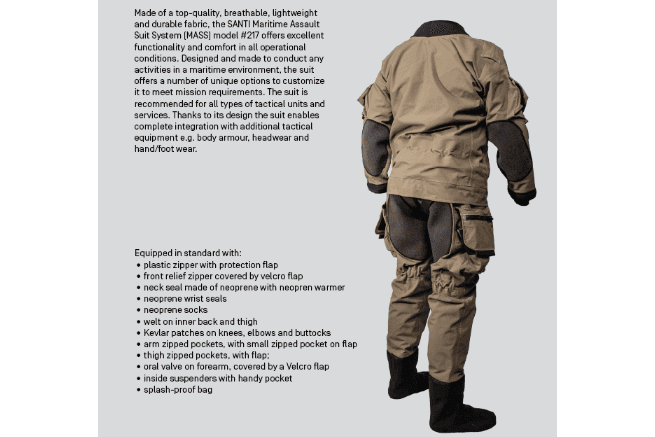 Made of a top-quality, breathable, lightweight and durable fabric, the SANTI Maritime Assault Suit System (MASS) model #217 offers excellent functionality and comfort in all operational conditions. Designed and made to conduct any activities in a maritime environment, the suit offers a number of unique options to customize it to meet mission requirements. The suit is recommended for all types of tactical units and services. Thanks to its design the suit enables complete integration with additional tactical equipment e.g. body armour, headwear and hand/foot wear.

Equipped in standard with:
• plastic zipper with protection flap
• front relief zipper covered by velcro flap
• neck seal made of neoprene with neopren warmer
• neoprene wrist seals
• neoprene socks
• welt on inner back and thigh
• Kevlar patches on knees, elbows and buttocks
• arm zipped pockets, with small zipped pocket on flap
• thigh zipped pockets, with flap;
• oral valve on forearm, covered by a Velcro flap
• inside suspenders with handy pocket
• splash-proof bag